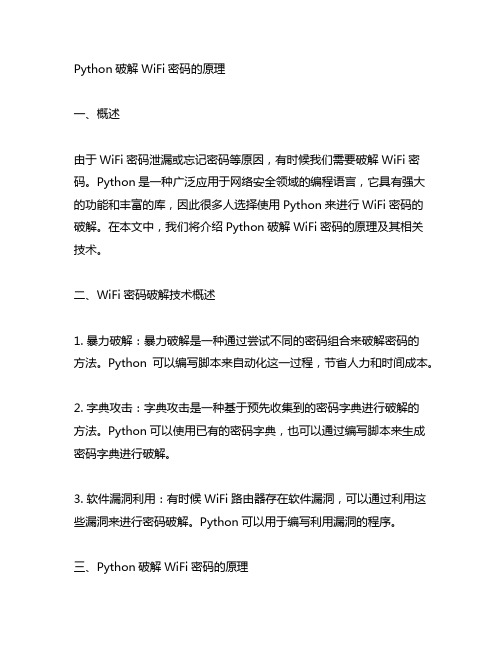 Python 破解 WiFi 密码的原理

一、概述

由于 WiFi 密码泄漏或忘记密码等原因，有时候我们需要破解 WiFi 密码。Python 是一种广泛应用于网络安全领域的编程语言，它具有强大的功能和丰富的库，因此很多人选择使用 Python 来进行 WiFi 密码的破解。在本文中，我们将介绍 Python 破解 WiFi 密码的原理及其相关技术。

二、WiFi 密码破解技术概述

1. 暴力破解：暴力破解是一种通过尝试不同的密码组合来破解密码的方法。Python 可以编写脚本来自动化这一过程，节省人力和时间成本。

2. 字典攻击：字典攻击是一种基于预先收集到的密码字典进行破解的方法。Python 可以使用已有的密码字典，也可以通过编写脚本来生成密码字典进行破解。

3. 软件漏洞利用：有时候 WiFi 路由器存在软件漏洞，可以通过利用这些漏洞来进行密码破解。Python 可以用于编写利用漏洞的程序。

三、Python 破解 WiFi 密码的原理